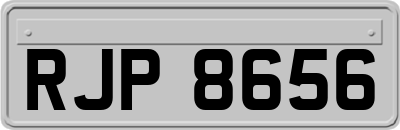 RJP 8656